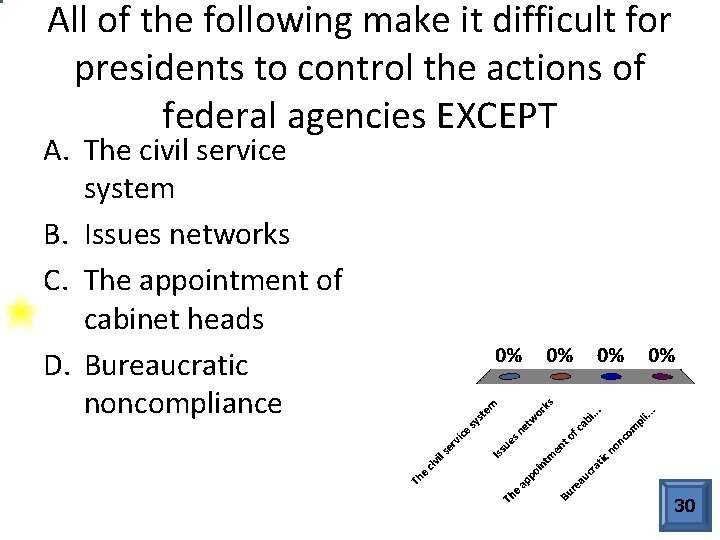 All of the following make it difficult for presidents to control the actions of federal agencies EXCEPT

A. The civil service system
B. Issues networks
C. The appointment of cabinet heads
D. Bureaucratic noncompliance

0% 0% 0% 0%

The civil service system
Issues networks
The appointment of cabi...
Bureaucratic noncompli...

30